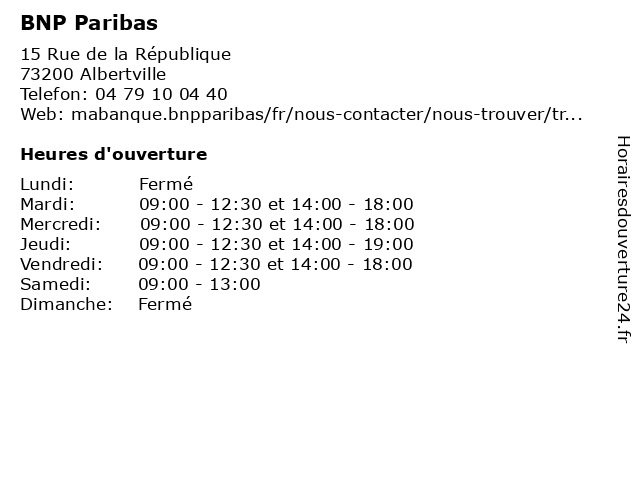 BNP Paribas

15 Rue de la République
73200 Albertville
Telefon: 04 79 10 04 40
Web: mabanque.bnpparibas/fr/nous-contacter/nous-trouver/tr...

Heures d'ouverture

Lundi: Fermé
Mardi: 09:00 - 12:30 et 14:00 - 18:00
Mercredi: 09:00 - 12:30 et 14:00 - 18:00
Jeudi: 09:00 - 12:30 et 14:00 - 19:00
Vendredi: 09:00 - 12:30 et 14:00 - 18:00
Samedi: 09:00 - 13:00
Dimanche: Fermé

Horairesdouverture24.fr